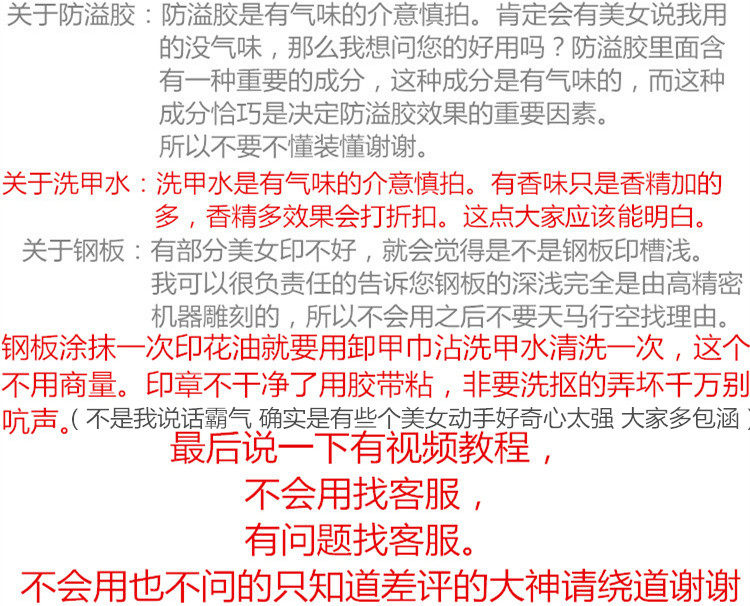 关于防溢胶：防溢胶是有气味的介意慎拍。肯定会有美女说我用的没气味，那么我想问您的好用吗？防溢胶里面含有一种重要的成分，这种成分是有气味的，而这种成分恰巧是决定防溢胶效果的重要因素。
所以不要不懂装懂谢谢。

关于洗甲水：洗甲水是有气味的介意慎拍。有香味只是香精加的多，香精多效果会打折扣。这点大家应该能明白。

关于钢板：有部分美女印不好，就会觉得是不是钢板印槽浅。我可以很负责任的告诉您钢板的深浅完全是由高精密机器雕刻的，所以不会用之后不要天马行空找理由。

钢板涂抹一次印花油就要用卸甲巾沾洗甲水清洗一次，这个不用商量。印章不干净了用胶带粘，非要洗抠的弄坏千万别吭声。（不是我说话霸气 确实是有些个美女动手好奇心太强 大家多包涵）

最后说一下有视频教程，
不会用找客服，
有问题找客服。
不会用也不问的只知道差评的大神请绕道谢谢